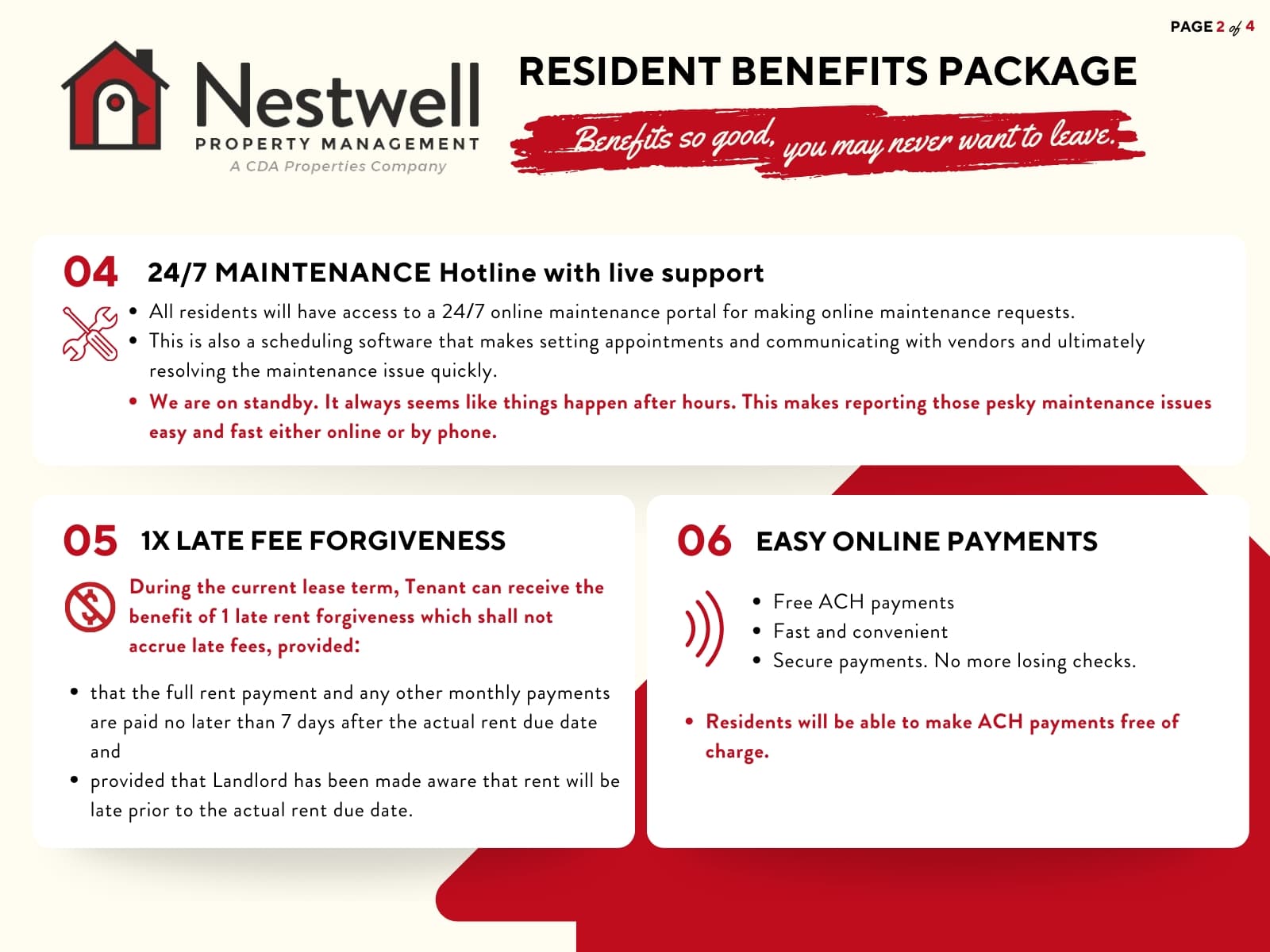 PAGE 2 of 4

Nestwell
PROPERTY MANAGEMENT
A CDA Properties Company

RESIDENT BENEFITS PACKAGE

Benefits so good, you may never want to leave.

04 24/7 MAINTENANCE Hotline with live support

• All residents will have access to a 24/7 online maintenance portal for making online maintenance requests.
• This is also a scheduling software that makes setting appointments and communicating with vendors and ultimately resolving the maintenance issue quickly.
• We are on standby. It always seems like things happen after hours. This makes reporting those pesky maintenance issues easy and fast either online or by phone.

05 1X LATE FEE FORGIVENESS

During the current lease term, Tenant can receive the benefit of 1 late rent forgiveness which shall not accrue late fees, provided:

• that the full rent payment and any other monthly payments are paid no later than 7 days after the actual rent due date and
• provided that Landlord has been made aware that rent will be late prior to the actual rent due date.

06 EASY ONLINE PAYMENTS

• Free ACH payments
• Fast and convenient
• Secure payments. No more losing checks.

• Residents will be able to make ACH payments free of charge.